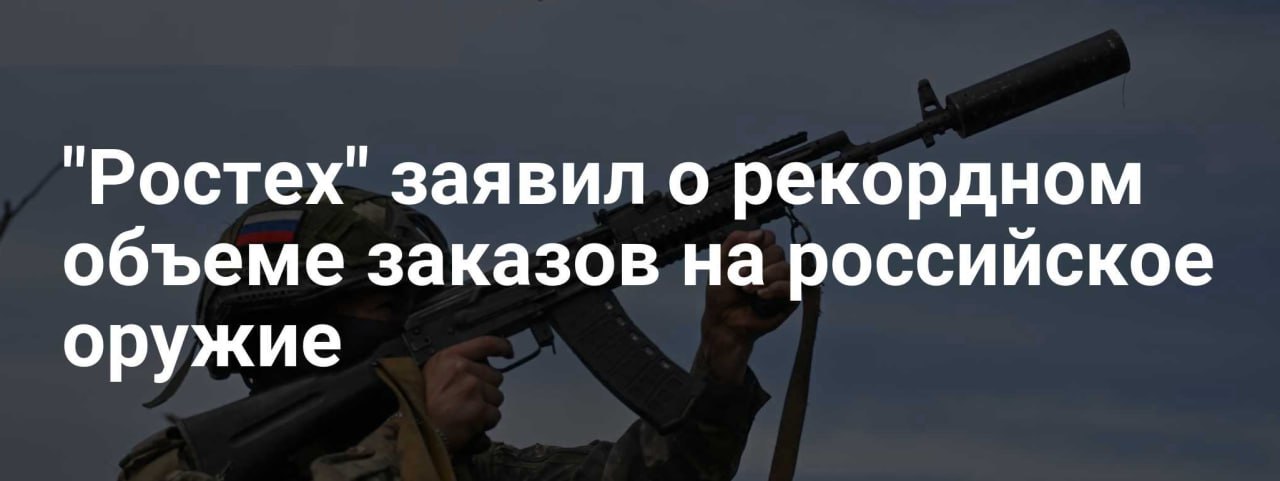 "Ростех" заявил о рекордном объеме заказов на российское оружие